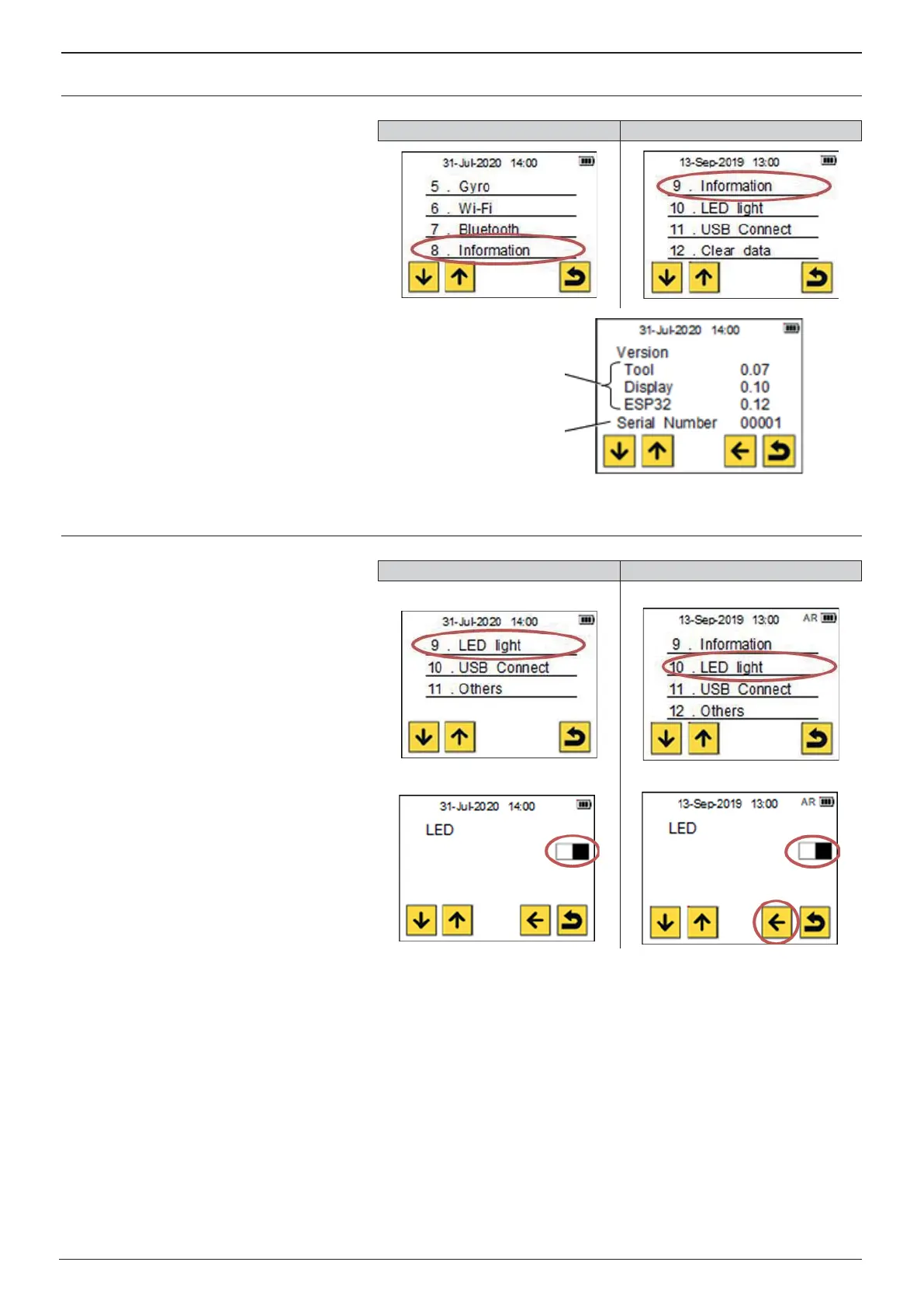 31-Jul-2020 14:00

5 . Gyro

6 . Wi-Fi

7 . Bluetooth

8 . Information

13-Sep-2019 13:00

9 . Information

10 . LED light

11 . USB Connect

12 . Clear data

31-Jul-2020 14:00

Version

Tool 0.07

Display 0.10

ESP32 0.12

Serial Number 00001

31-Jul-2020 14:00

9 . LED light

10 . USB Connect

11 . Others

13-Sep-2019 13:00 AR

9 . Information

10 . LED light

11 . USB Connect

12 . Others

31-Jul-2020 14:00

LED

13-Sep-2019 13:00 AR

LED